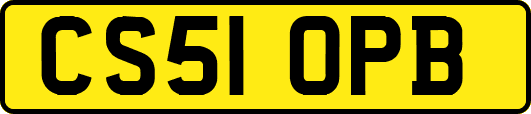 CS51 OPB